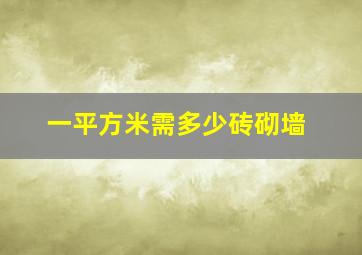 一平方米需多少砖砌墙